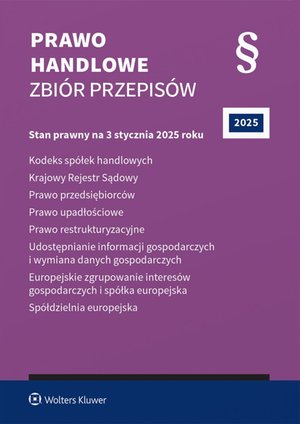 PRAWO HANDLOWE
ZBIÓR PRZEPISÓW

§

2025

Stan prawny na 3 stycznia 2025 roku

Kodeks spółek handlowych

Krajowy Rejestr Sądowy

Prawo przedsiębiorców

Prawo upadłościowe

Prawo restrukturyzacyjne

Udostępnianie informacji gospodarczych i wymiana danych gospodarczych

Europejskie zgrupowanie interesów gospodarczych i spółka europejska

Spółdzielnia europejska

Wolters Kluwer